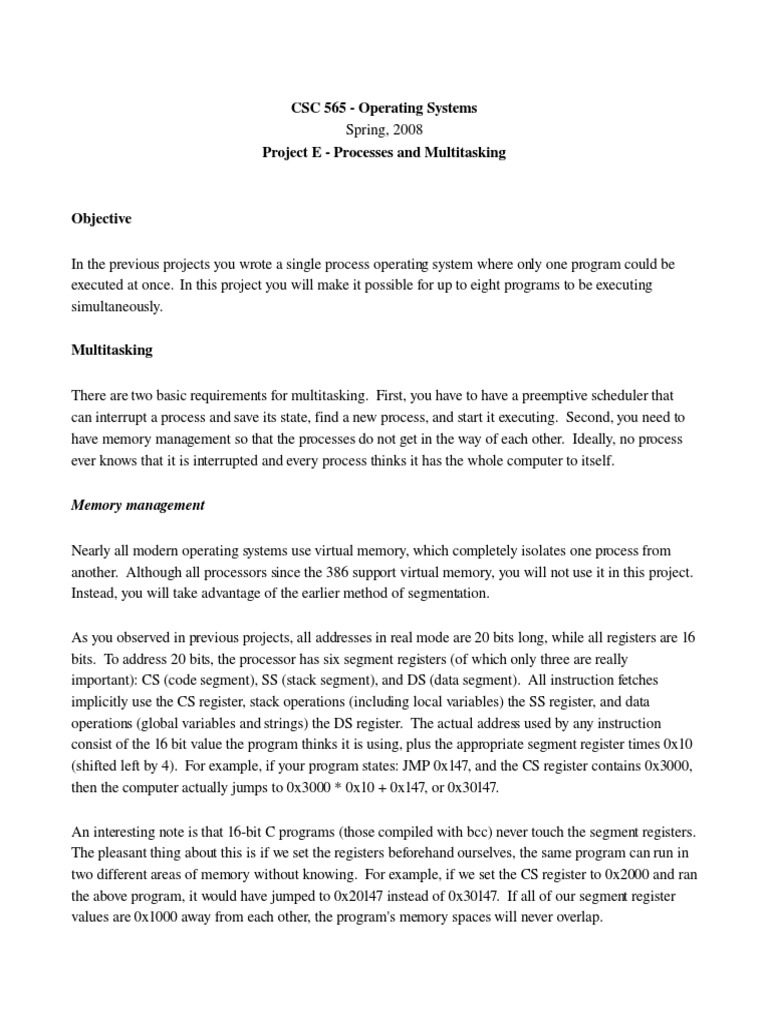 CSC 565 - Operating Systems
Spring, 2008
Project E - Processes and Multitasking

Objective

In the previous projects you wrote a single process operating system where only one program could be executed at once. In this project you will make it possible for up to eight programs to be executing simultaneously.

Multitasking

There are two basic requirements for multitasking. First, you have to have a preemptive scheduler that can interrupt a process and save its state, find a new process, and start it executing. Second, you need to have memory management so that the processes do not get in the way of each other. Ideally, no process ever knows that it is interrupted and every process thinks it has the whole computer to itself.

Memory management

Nearly all modern operating systems use virtual memory, which completely isolates one process from another. Although all processors since the 386 support virtual memory, you will not use it in this project. Instead, you will take advantage of the earlier method of segmentation.

As you observed in previous projects, all addresses in real mode are 20 bits long, while all registers are 16 bits. To address 20 bits, the processor has six segment registers (of which only three are really important): CS (code segment), SS (stack segment), and DS (data segment). All instruction fetches implicitly use the CS register, stack operations (including local variables) the SS register, and data operations (global variables and strings) the DS register. The actual address used by any instruction consist of the 16 bit value the program thinks it is using, plus the appropriate segment register times 0x10 (shifted left by 4). For example, if your program states: JMP 0x147, and the CS register contains 0x3000, then the computer actually jumps to 0x3000 * 0x10 + 0x147, or 0x30147.

An interesting note is that 16-bit C programs (those compiled with bcc) never touch the segment registers. The pleasant thing about this is if we set the registers beforehand ourselves, the same program can run in two different areas of memory without knowing. For example, if we set the CS register to 0x2000 and ran the above program, it would have jumped to 0x20147 instead of 0x30147. If all of our segment register values are 0x1000 away from each other, the program's memory spaces will never overlap.